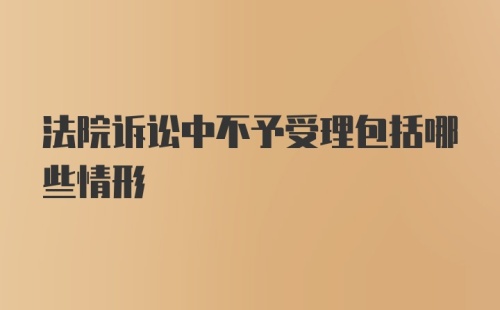 法院诉讼中不予受理包括哪些情形